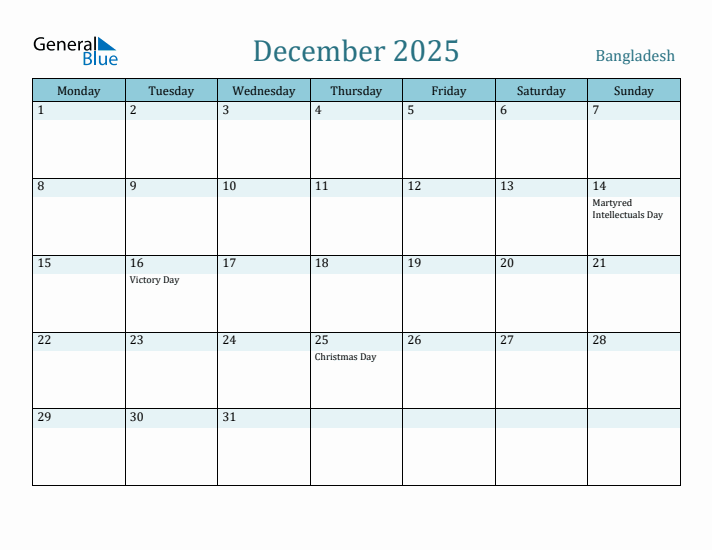 General Blue

December 2025

Bangladesh

| Monday | Tuesday | Wednesday | Thursday | Friday | Saturday | Sunday |
|---|---|---|---|---|---|---|
| 1 | 2 | 3 | 4 | 5 | 6 | 7 |
| 8 | 9 | 10 | 11 | 12 | 13 | 14 Martyred Intellectuals Day |
| 15 | 16 Victory Day | 17 | 18 | 19 | 20 | 21 |
| 22 | 23 | 24 | 25 Christmas Day | 26 | 27 | 28 |
| 29 | 30 | 31 | | | | |